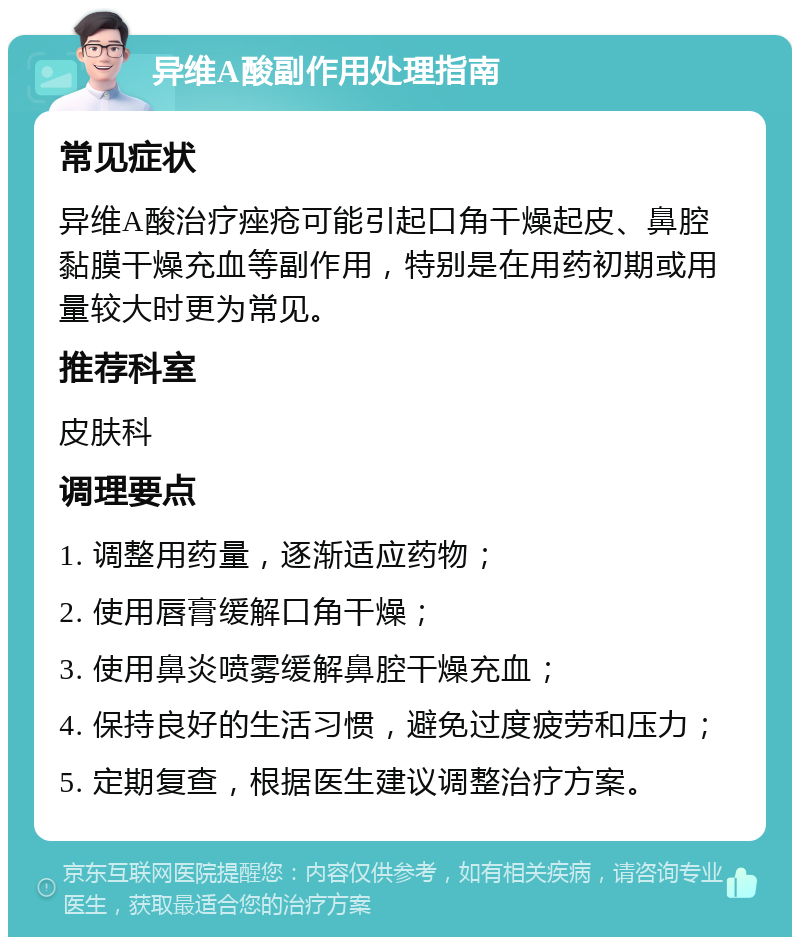 异维A酸副作用处理指南

常见症状

异维A酸治疗痤疮可能引起口角干燥起皮、鼻腔黏膜干燥充血等副作用，特别是在用药初期或用量较大时更为常见。

推荐科室

皮肤科

调理要点

1. 调整用药量，逐渐适应药物；

2. 使用唇膏缓解口角干燥；

3. 使用鼻炎喷雾缓解鼻腔干燥充血；

4. 保持良好的生活习惯，避免过度疲劳和压力；

5. 定期复查，根据医生建议调整治疗方案。

京东互联网医院提醒您：内容仅供参考，如有相关疾病，请咨询专业医生，获取最适合您的治疗方案